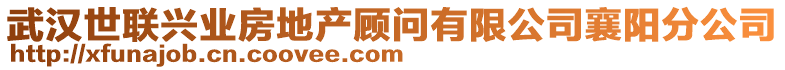 武汉世联兴业房地产顾问有限公司襄阳分公司
http://xfunajob.cn.coovee.com